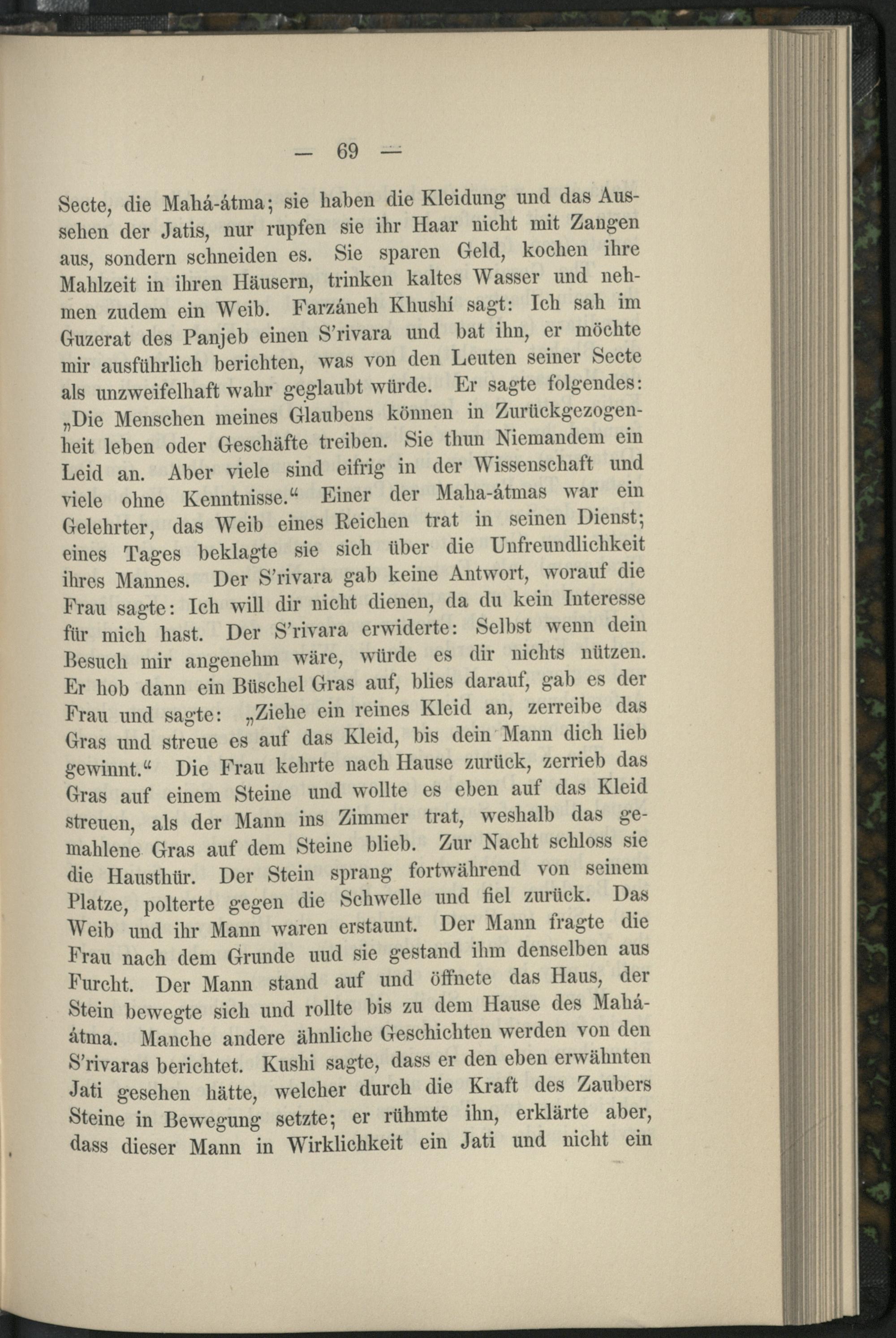 — 69 —

Secte, die Mahá-átma; sie haben die Kleidung und das Aussehen der Jatis, nur rupfen sie ihr Haar nicht mit Zangen aus, sondern schneiden es. Sie sparen Geld, kochen ihre Mahlzeit in ihren Häusern, trinken kaltes Wasser und nehmen zudem ein Weib. Farzáneh Khushí sagt: Ich sah im Guzerat des Panjeb einen S'rivara und bat ihn, er möchte mir ausführlich berichten, was von den Leuten seiner Secte als unzweifelhaft wahr geglaubt würde. Er sagte folgendes: „Die Menschen meines Glaubens können in Zurückgezogenheit leben oder Geschäfte treiben. Sie thun Niemandem ein Leid an. Aber viele sind eifrig in der Wissenschaft und viele ohne Kenntnisse.“ Einer der Maha-átmas war ein Gelehrter, das Weib eines Reichen trat in seinen Dienst; eines Tages beklagte sie sich über die Unfreundlichkeit ihres Mannes. Der S'rivara gab keine Antwort, worauf die Frau sagte: Ich will dir nicht dienen, da du kein Interesse für mich hast. Der S'rivara erwiderte: Selbst wenn dein Besuch mir angenehm wäre, würde es dir nichts nützen. Er hob dann ein Büschel Gras auf, blies darauf, gab es der Frau und sagte: „Ziehe ein reines Kleid an, zerreibe das Gras und streue es auf das Kleid, bis dein Mann dich lieb gewinnt.“ Die Frau kehrte nach Hause zurück, zerrieb das Gras auf einem Steine und wollte es eben auf das Kleid streuen, als der Mann ins Zimmer trat, weshalb das gemahlene Gras auf dem Steine blieb. Zur Nacht schloss sie die Hausthür. Der Stein sprang fortwährend von seinem Platze, polterte gegen die Schwelle und fiel zurück. Das Weib und ihr Mann waren erstaunt. Der Mann fragte die Frau nach dem Grunde uud sie gestand ihm denselben aus Furcht. Der Mann stand auf und öffnete das Haus, der Stein bewegte sich und rollte bis zu dem Hause des Mahá-átma. Manche andere ähnliche Geschichten werden von den S'rivaras berichtet. Kushi sagte, dass er den eben erwähnten Jati gesehen hätte, welcher durch die Kraft des Zaubers Steine in Bewegung setzte; er rühmte ihn, erklärte aber, dass dieser Mann in Wirklichkeit ein Jati und nicht ein